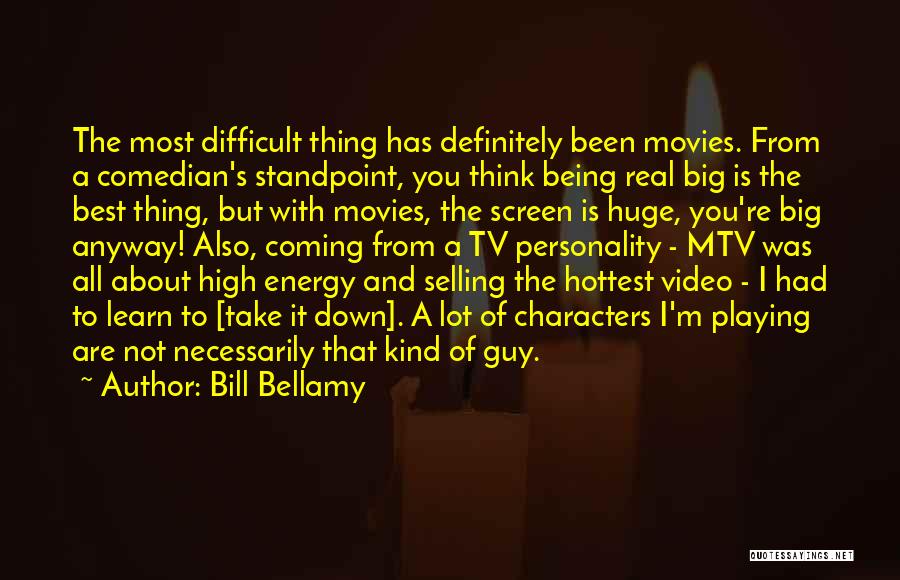 The most difficult thing has definitely been movies. From a comedian's standpoint, you think being real big is the best thing, but with movies, the screen is huge, you're big anyway! Also, coming from a TV personality - MTV was all about high energy and selling the hottest video - I had to learn to [take it down]. A lot of characters I'm playing are not necessarily that kind of guy.

~ Author: Bill Bellamy

QUOTESSAYINGS.NET